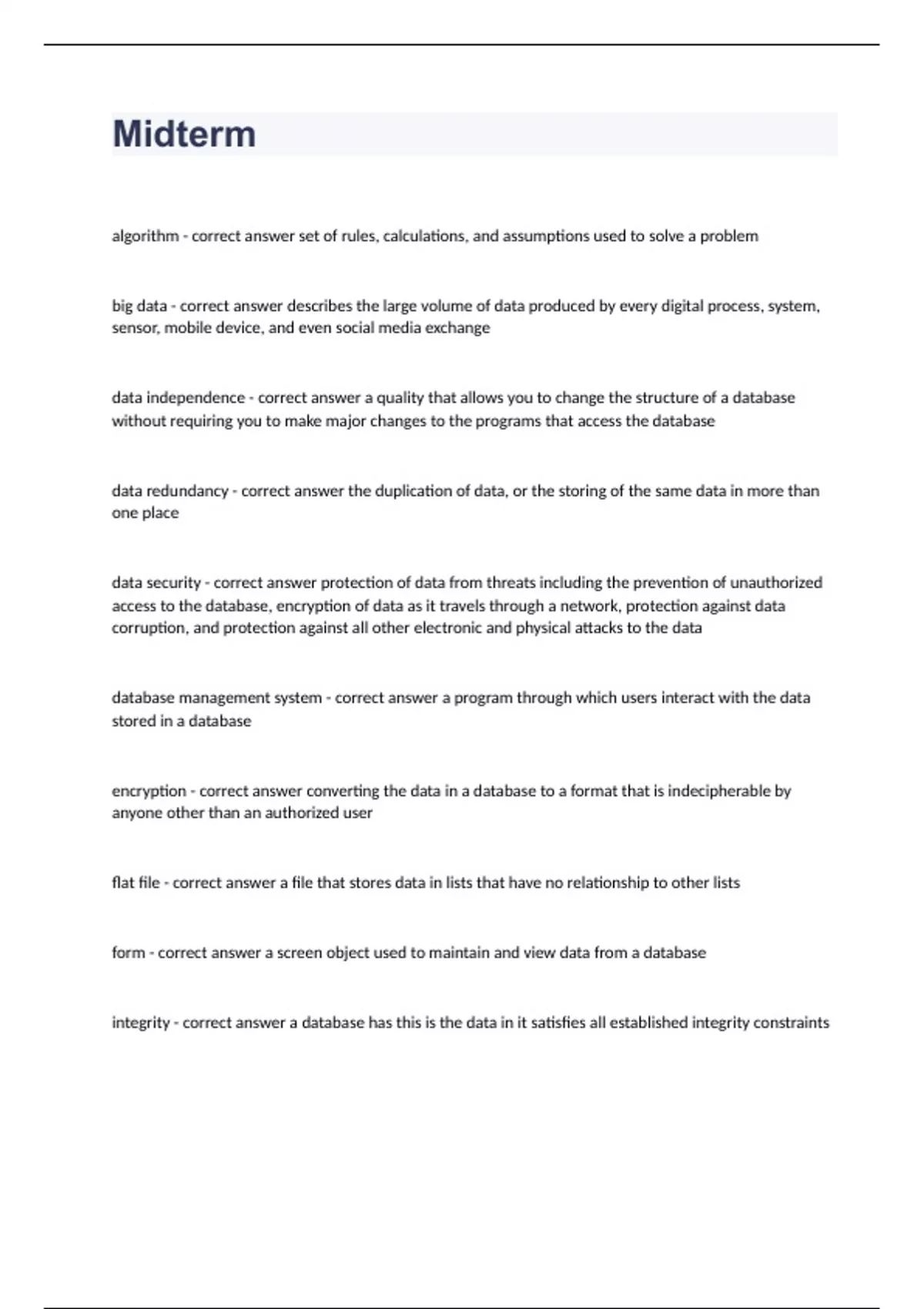 Midterm

algorithm - correct answer set of rules, calculations, and assumptions used to solve a problem

big data - correct answer describes the large volume of data produced by every digital process, system, sensor, mobile device, and even social media exchange

data independence - correct answer a quality that allows you to change the structure of a database without requiring you to make major changes to the programs that access the database

data redundancy - correct answer the duplication of data, or the storing of the same data in more than one place

data security - correct answer protection of data from threats including the prevention of unauthorized access to the database, encryption of data as it travels through a network, protection against data corruption, and protection against all other electronic and physical attacks to the data

database management system - correct answer a program through which users interact with the data stored in a database

encryption - correct answer converting the data in a database to a format that is indecipherable by anyone other than an authorized user

flat file - correct answer a file that stores data in lists that have no relationship to other lists

form - correct answer a screen object used to maintain and view data from a database

integrity - correct answer a database has this is the data in it satisfies all established integrity constraints